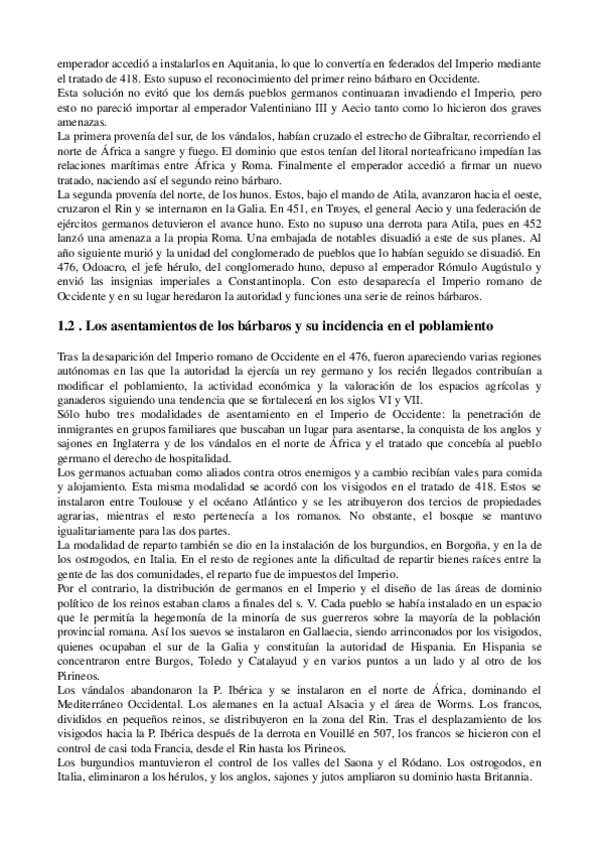 emperador accedió a instalarlos en Aquitania, lo que lo convertía en federados del Imperio mediante el tratado de 418. Esto supuso el reconocimiento del primer reino bárbaro en Occidente.
Esta solución no evitó que los demás pueblos germanos continuaran invadiendo el Imperio, pero esto no pareció importar al emperador Valentiniano III y Aecio tanto como lo hicieron dos graves amenazas.
La primera provenía del sur, de los vándalos, habían cruzado el estrecho de Gibraltar, recorriendo el norte de África a sangre y fuego. El dominio que estos tenían del litoral norteafricano impedían las relaciones marítimas entre África y Roma. Finalmente el emperador accedió a firmar un nuevo tratado, naciendo así el segundo reino bárbaro.
La segunda provenía del norte, de los hunos. Estos, bajo el mando de Atila, avanzaron hacia el oeste, cruzaron el Rin y se internaron en la Galia. En 451, en Troyes, el general Aecio y una federación de ejércitos germanos detuvieron el avance huno. Esto no supuso una derrota para Atila, pues en 452 lanzó una amenaza a la propia Roma. Una embajada de notables disuadió a este de sus planes. Al año siguiente murió y la unidad del conglomerado de pueblos que lo habían seguido se disuadió. En 476, Odoacro, el jefe hérulo, del conglomerado huno, depuso al emperador Rómulo Augústulo y envió las insignias imperiales a Constantinopla. Con esto desaparecía el Imperio romano de Occidente y en su lugar heredaron la autoridad y funciones una serie de reinos bárbaros.

1.2 . Los asentamientos de los bárbaros y su incidencia en el poblamiento

Tras la desaparición del Imperio romano de Occidente en el 476, fueron apareciendo varias regiones autónomas en las que la autoridad la ejercía un rey germano y los recién llegados contribuían a modificar el poblamiento, la actividad económica y la valoración de los espacios agrícolas y ganaderos siguiendo una tendencia que se fortalecerá en los siglos VI y VII.
Sólo hubo tres modalidades de asentamiento en el Imperio de Occidente: la penetración de inmigrantes en grupos familiares que buscaban un lugar para asentarse, la conquista de los anglos y sajones en Inglaterra y de los vándalos en el norte de África y el tratado que concebía al pueblo germano el derecho de hospitalidad.
Los germanos actuaban como aliados contra otros enemigos y a cambio recibían vales para comida y alojamiento. Esta misma modalidad se acordó con los visigodos en el tratado de 418. Estos se instalaron entre Toulouse y el océano Atlántico y se les atribuyeron dos tercios de propiedades agrarias, mientras el resto pertenecía a los romanos. No obstante, el bosque se mantuvo igualitariamente para las dos partes.
La modalidad de reparto también se dio en la instalación de los burgundios, en Borgoña, y en la de los ostrogodos, en Italia. En el resto de regiones ante la dificultad de repartir bienes raíces entre la gente de las dos comunidades, el reparto fue de impuestos del Imperio.
Por el contrario, la distribución de germanos en el Imperio y el diseño de las áreas de dominio político de los reinos estaban claros a finales del s. V. Cada pueblo se había instalado en un espacio que le permitía la hegemonía de la minoría de sus guerreros sobre la mayoría de la población provincial romana. Así los suevos se instalaron en Gallaecia, siendo arrinconados por los visigodos, quienes ocupaban el sur de la Galia y constituían la autoridad de Hispania. En Hispania se concentraron entre Burgos, Toledo y Catalayud y en varios puntos a un lado y al otro de los Pirineos.
Los vándalos abandonaron la P. Ibérica y se instalaron en el norte de África, dominando el Mediterráneo Occidental. Los alemanes en la actual Alsacia y el área de Worms. Los francos, divididos en pequeños reinos, se distribuyeron en la zona del Rin. Tras el desplazamiento de los visigodos hacia la P. Ibérica después de la derrota en Vouillé en 507, los francos se hicieron con el control de casi toda Francia, desde el Rin hasta los Pirineos.
Los burgundios mantuvieron el control de los valles del Saona y el Ródano. Los ostrogodos, en Italia, eliminaron a los hérulos, y los anglos, sajones y jutos ampliaron su dominio hasta Britannia.